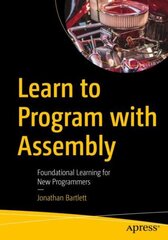 Learn to Program with Assembly

Foundational Learning for New Programmers

—

Jonathan Bartlett

apress®